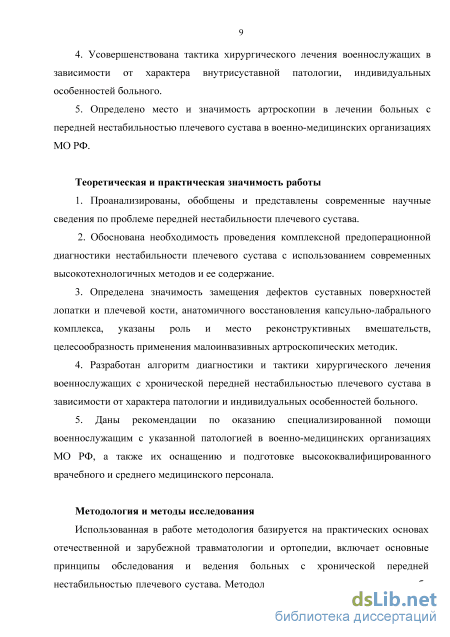 9

4. Усовершенствована тактика хирургического лечения военнослужащих в зависимости от характера внутрисуставной патологии, индивидуальных особенностей больного.

5. Определено место и значимость артроскопии в лечении больных с передней нестабильностью плечевого сустава в военно-медицинских организациях МО РФ.

Теоретическая и практическая значимость работы

1. Проанализированы, обобщены и представлены современные научные сведения по проблеме передней нестабильности плечевого сустава.

2. Обоснована необходимость проведения комплексной предоперационной диагностики нестабильности плечевого сустава с использованием современных высокотехнологичных методов и ее содержание.

3. Определена значимость замещения дефектов суставных поверхностей лопатки и плечевой кости, анатомичного восстановления капсульно-лабрального комплекса, указаны роль и место реконструктивных вмешательств, целесообразность применения малоинвазивных артроскопических методик.

4. Разработан алгоритм диагностики и тактики хирургического лечения военнослужащих с хронической передней нестабильностью плечевого сустава в зависимости от характера патологии и индивидуальных особенностей больного.

5. Даны рекомендации по оказанию специализированной помощи военнослужащим с указанной патологией в военно-медицинских организациях МО РФ, а также их оснащению и подготовке высококвалифицированного врачебного и среднего медицинского персонала.

Методология и методы исследования

Использованная в работе методология базируется на практических основах отечественной и зарубежной травматологии и ортопедии, включает основные принципы обследования и ведения больных с хронической передней нестабильностью плечевого сустава. Методол

dsLib.net
библиотека диссертаций